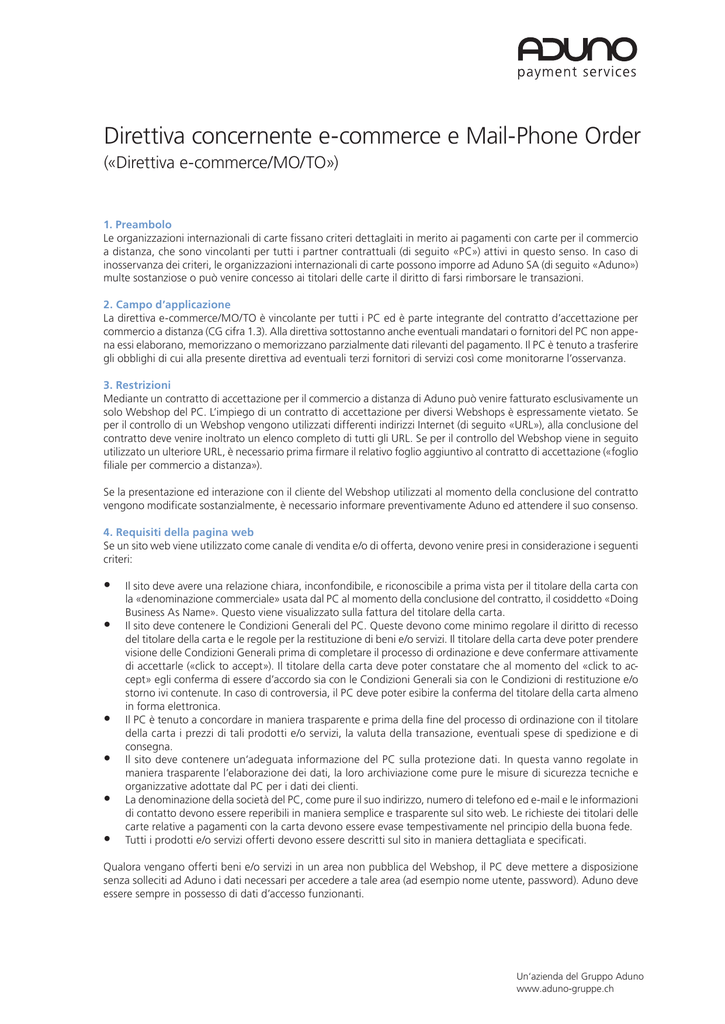 ADUNO
payment services

Direttiva concernente e-commerce e Mail-Phone Order
(«Direttiva e-commerce/MO/TO»)

1. Preambolo
Le organizzazioni internazionali di carte fissano criteri dettaglaiti in merito ai pagamenti con carte per il commercio a distanza, che sono vincolanti per tutti i partner contrattuali (di seguito «PC») attivi in questo senso. In caso di inosservanza dei criteri, le organizzazioni internazionali di carte possono imporre ad Aduno SA (di seguito «Aduno») multe sostanziose o può venire concesso ai titolari delle carte il diritto di farsi rimborsare le transazioni.

2. Campo d'applicazione
La direttiva e-commerce/MO/TO è vincolante per tutti i PC ed è parte integrante del contratto d'accettazione per commercio a distanza (CG cifra 1.3). Alla direttiva sottostanno anche eventuali mandatari o fornitori del PC non appena essi elaborano, memorizzano o memorizzano parzialmente dati rilevanti del pagamento. Il PC è tenuto a trasferire gli obblighi di cui alla presente direttiva ad eventuali terzi fornitori di servizi così come monitorarne l'osservanza.

3. Restrizioni
Mediante un contratto di accettazione per il commercio a distanza di Aduno può venire fatturato esclusivamente un solo Webshop del PC. L'impiego di un contratto di accettazione per diversi Webshops è espressamente vietato. Se per il controllo di un Webshop vengono utilizzati differenti indirizzi Internet (di seguito «URL»), alla conclusione del contratto deve venire inoltrato un elenco completo di tutti gli URL. Se per il controllo del Webshop viene in seguito utilizzato un ulteriore URL, è necessario prima firmare il relativo foglio aggiuntivo al contratto di accettazione («foglio filiale per commercio a distanza»).

Se la presentazione ed interazione con il cliente del Webshop utilizzati al momento della conclusione del contratto vengono modificate sostanzialmente, è necessario informare preventivamente Aduno ed attendere il suo consenso.

4. Requisiti della pagina web
Se un sito web viene utilizzato come canale di vendita e/o di offerta, devono venire presi in considerazione i seguenti criteri:

• Il sito deve avere una relazione chiara, inconfondibile, e riconoscibile a prima vista per il titolare della carta con la «denominazione commerciale» usata dal PC al momento della conclusione del contratto, il cosiddetto «Doing Business As Name». Questo viene visualizzato sulla fattura del titolare della carta.
• Il sito deve contenere le Condizioni Generali del PC. Queste devono come minimo regolare il diritto di recesso del titolare della carta e le regole per la restituzione di beni e/o servizi. Il titolare della carta deve poter prendere visione delle Condizioni Generali prima di completare il processo di ordinazione e deve confermare attivamente di accettarle («click to accept»). Il titolare della carta deve poter constatare che al momento del «click to accept» egli conferma di essere d'accordo sia con le Condizioni Generali sia con le Condizioni di restituzione e/o storno ivi contenute. In caso di controversia, il PC deve poter esibire la conferma del titolare della carta almeno in forma elettronica.
• Il PC è tenuto a concordare in maniera trasparente e prima della fine del processo di ordinazione con il titolare della carta i prezzi di tali prodotti e/o servizi, la valuta della transazione, eventuali spese di spedizione e di consegna.
• Il sito deve contenere un'adeguata informazione del PC sulla protezione dati. In questa vanno regolate in maniera trasparente l'elaborazione dei dati, la loro archiviazione come pure le misure di sicurezza tecniche e organizzative adottate dal PC per i dati dei clienti.
• La denominazione della società del PC, come pure il suo indirizzo, numero di telefono ed e-mail e le informazioni di contatto devono essere reperibili in maniera semplice e trasparente sul sito web. Le richieste dei titolari delle carte relative a pagamenti con la carta devono essere evase tempestivamente nel principio della buona fede.
• Tutti i prodotti e/o servizi offerti devono essere descritti sul sito in maniera dettagliata e specificati.

Qualora vengano offerti beni e/o servizi in un area non pubblica del Webshop, il PC deve mettere a disposizione senza solleciti ad Aduno i dati necessari per accedere a tale area (ad esempio nome utente, password). Aduno deve essere sempre in possesso di dati d'accesso funzionanti.

Un'azienda del Gruppo Aduno
www.aduno-gruppe.ch